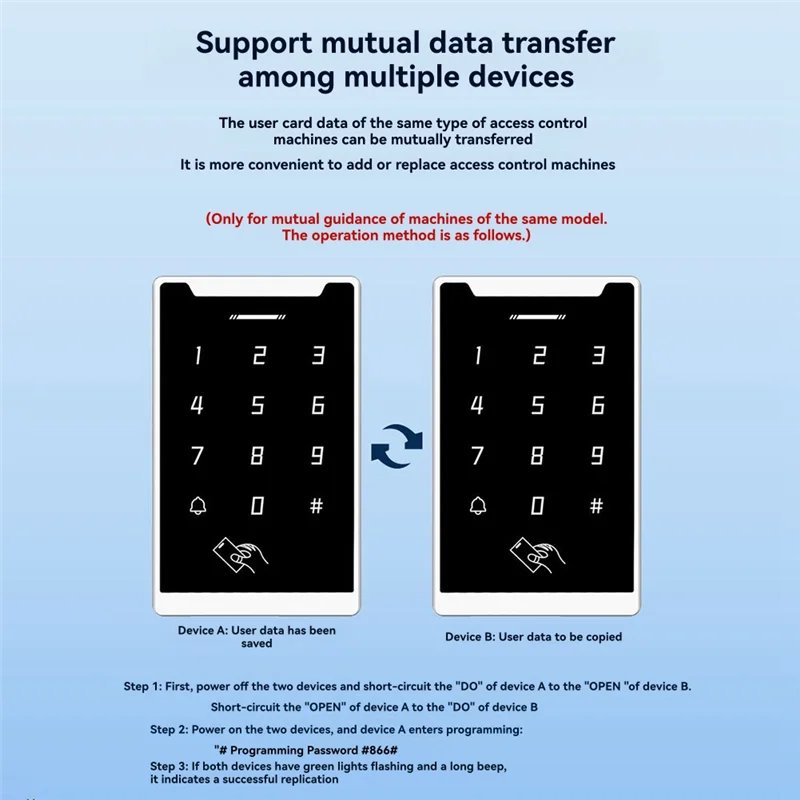 Support mutual data transfer among multiple devices

The user card data of the same type of access control machines can be mutually transferred

It is more convenient to add or replace access control machines

(Only for mutual guidance of machines of the same model. The operation method is as follows.)

1 2 3
4 5 6
7 8 9
0 #

1 2 3
4 5 6
7 8 9
0 #

Device A: User data has been saved

Device B: User data to be copied

Step 1: First, power off the two devices and short-circuit the "DO" of device A to the "OPEN "of device B.

Short-circuit the "OPEN" of device A to the "DO" of device B

Step 2: Power on the two devices, and device A enters programming:

"# Programming Password #866#

Step 3: If both devices have green lights flashing and a long beep, it indicates a successful replication